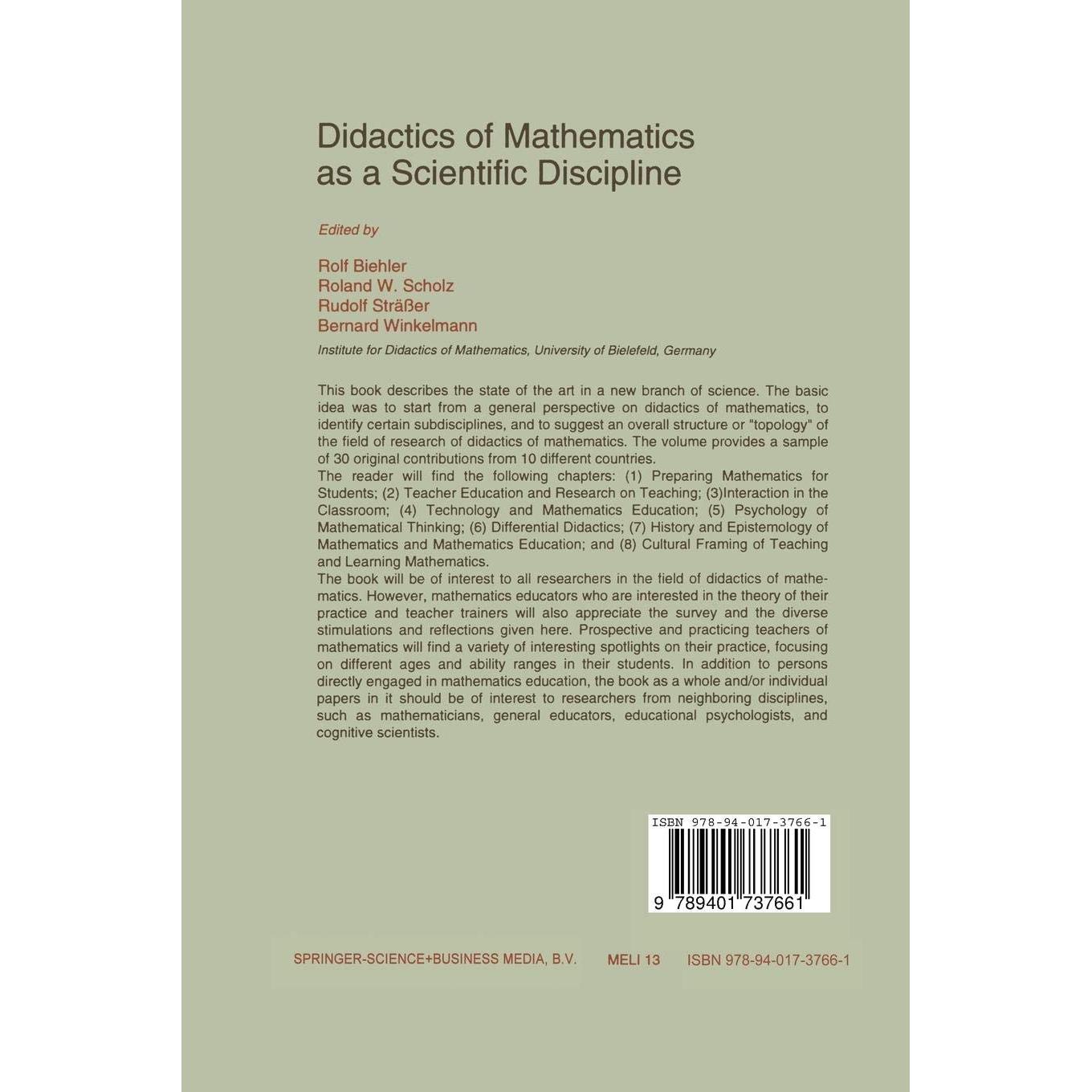 Didactics of Mathematics as a Scientific Discipline

Edited by

Rolf Biehler
Roland W. Scholz
Rudolf Sträßer
Bernard Winkelmann

Institute for Didactics of Mathematics, University of Bielefeld, Germany

This book describes the state of the art in a new branch of science. The basic idea was to start from a general perspective on didactics of mathematics, to identify certain subdisciplines, and to suggest an overall structure or "topology" of the field of research of didactics of mathematics. The volume provides a sample of 30 original contributions from 10 different countries.
The reader will find the following chapters: (1) Preparing Mathematics for Students; (2) Teacher Education and Research on Teaching; (3)Interaction in the Classroom; (4) Technology and Mathematics Education; (5) Psychology of Mathematical Thinking; (6) Differential Didactics; (7) History and Epistemology of Mathematics and Mathematics Education; and (8) Cultural Framing of Teaching and Learning Mathematics.
The book will be of interest to all researchers in the field of didactics of mathematics. However, mathematics educators who are interested in the theory of their practice and teacher trainers will also appreciate the survey and the diverse stimulations and reflections given here. Prospective and practicing teachers of mathematics will find a variety of interesting spotlights on their practice, focusing on different ages and ability ranges in their students. In addition to persons directly engaged in mathematics education, the book as a whole and/or individual papers in it should be of interest to researchers from neighboring disciplines, such as mathematicians, general educators, educational psychologists, and cognitive scientists.

ISBN 978-94-017-3766-1

9 789401 737661

SPRINGER-SCIENCE+BUSINESS MEDIA, B.V. MELI 13 ISBN 978-94-017-3766-1